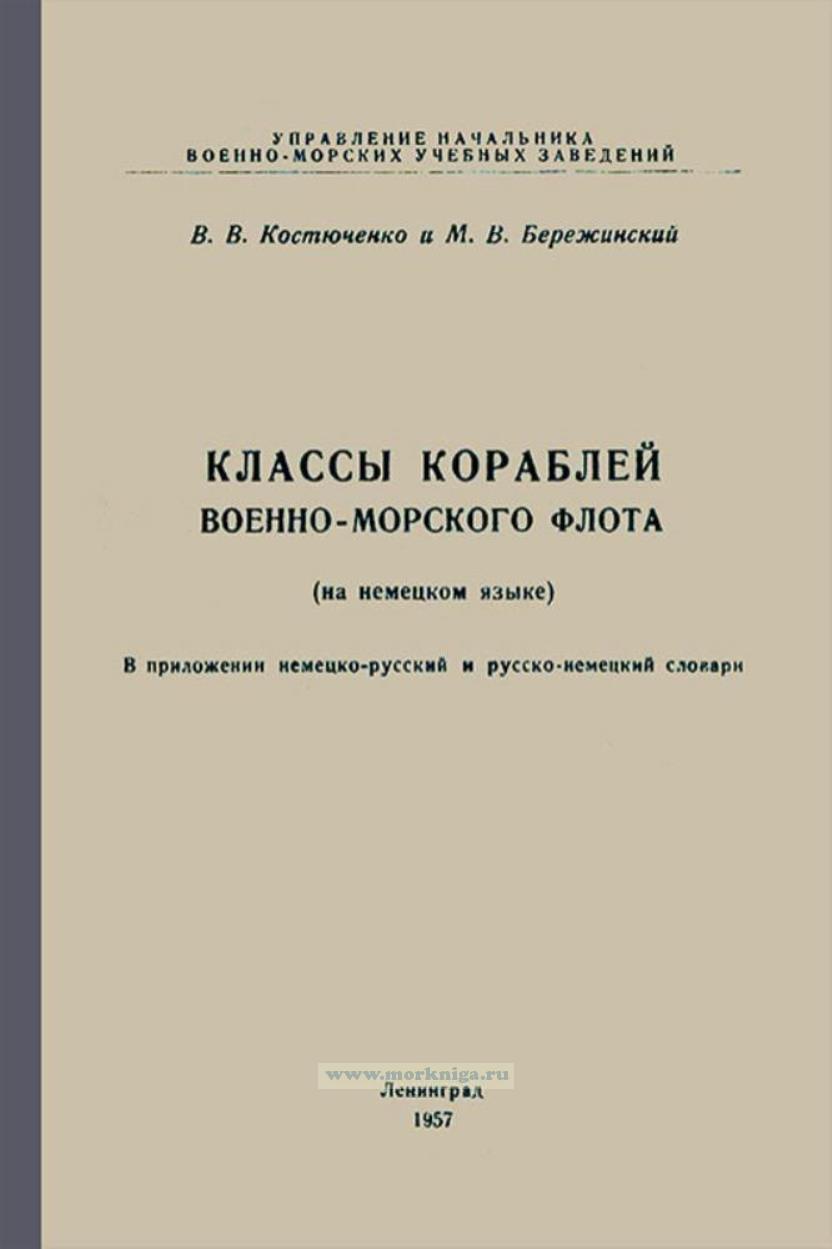 УПРАВЛЕНИЕ НАЧАЛЬНИКА
ВОЕННО-МОРСКИХ УЧЕБНЫХ ЗАВЕДЕНИЙ

В. В. Костюченко и М. В. Бережинский

КЛАССЫ КОРАБЛЕЙ
ВОЕННО-МОРСКОГО ФЛОТА

(на немецком языке)

В приложении немецко-русский и русско-немецкий словари

Ленинград
1957

www.morkniga.ru